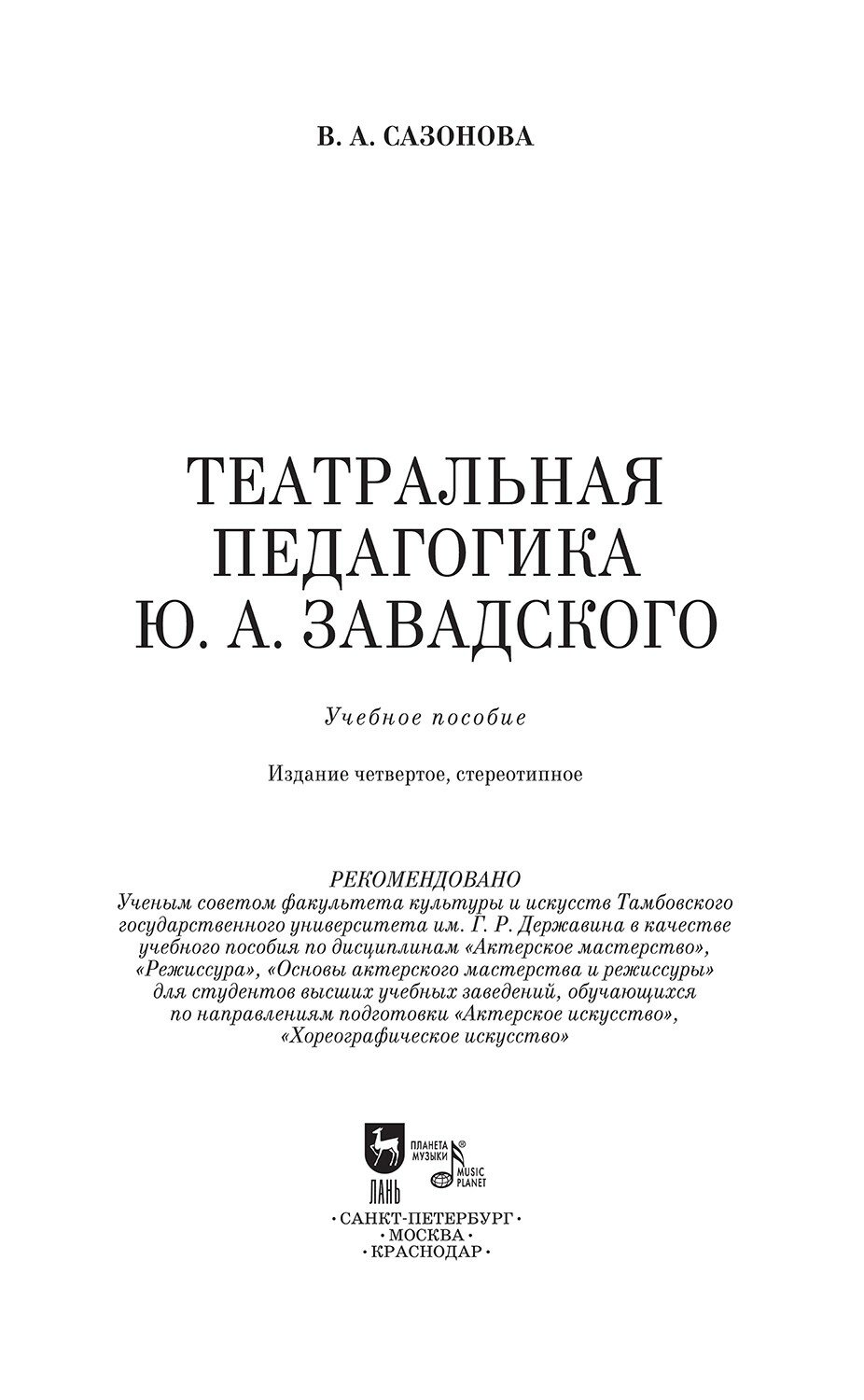 В. А. САЗОНОВА

ТЕАТРАЛЬНАЯ ПЕДАГОГИКА Ю. А. ЗАВАДСКОГО

Учебное пособие

Издание четвертое, стереотипное

РЕКОМЕНДОВАНО
Ученым советом факультета культуры и искусств Тамбовского государственного университета им. Г. Р. Державина в качестве учебного пособия по дисциплинам «Актерское мастерство», «Режиссура», «Основы актерского мастерства и режиссуры» для студентов высших учебных заведений, обучающихся по направлениям подготовки «Актерское искусство», «Хореографическое искусство»

ЛАНЬ
ПЛАНЕТА МУЗЫКИ
MUSIC PLANET

·САНКТ-ПЕТЕРБУРГ·
·МОСКВА·
·КРАСНОДАР·